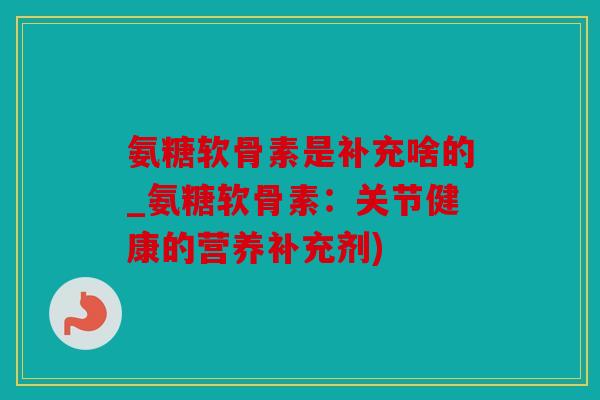 氨糖软骨素是补充啥的_氨糖软骨素：关节健康的营养补充剂)